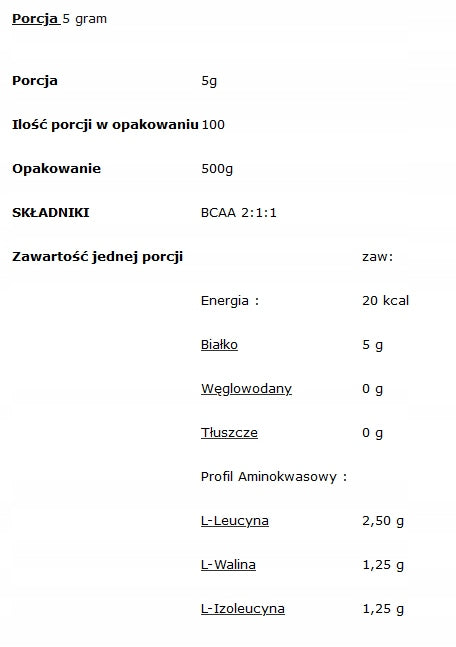 Porcja 5 gram

| | | |
|---|---|---|
| Porcja | 5g | |
| Ilość porcji w opakowaniu | 100 | |
| Opakowanie | 500g | |
| SKŁADNIKI | BCAA 2:1:1 | |
| Zawartość jednej porcji | | zaw: |
| | Energia : | 20 kcal |
| | Białko | 5 g |
| | Węglowodany | 0 g |
| | Tłuszcze | 0 g |
| | Profil Aminokwasowy : | |
| | L-Leucyna | 2,50 g |
| | L-Walina | 1,25 g |
| | L-Izoleucyna | 1,25 g |